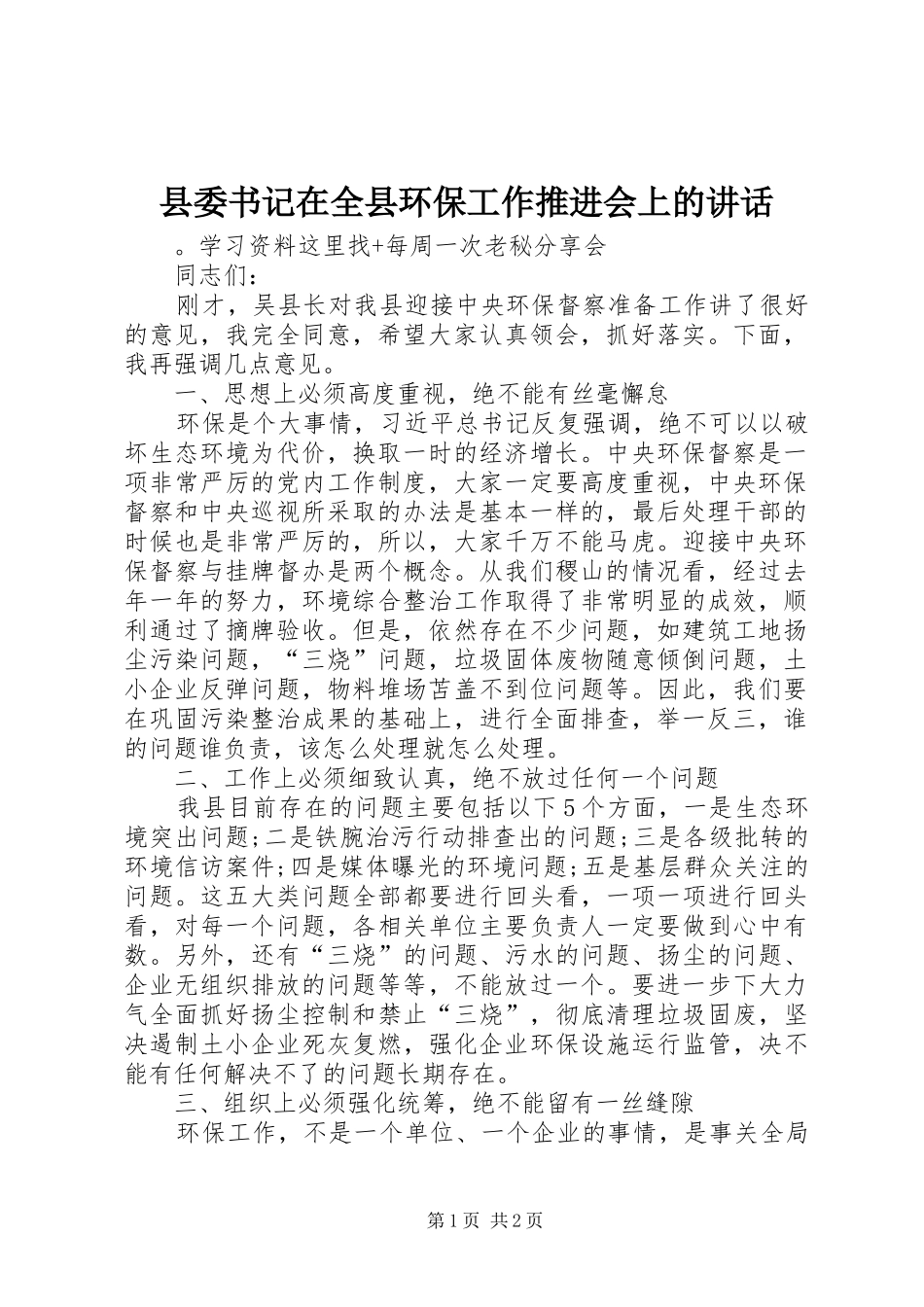 县委书记在全县环保工作推进会上的讲话

。学习资料这里找+每周一次老秘分享会

同志们：

刚才，吴县长对我县迎接中央环保督察准备工作讲了很好的意见，我完全同意，希望大家认真领会，抓好落实。下面，我再强调几点意见。

一、思想上必须高度重视，绝不能有丝毫懈怠

环保是个大事情，习近平总书记反复强调，绝不可以以破坏生态环境为代价，换取一时的经济增长。中央环保督察是一项非常严厉的党内工作制度，大家一定要高度重视，中央环保督察和中央巡视所采取的办法是基本一样的，最后处理干部的时候也是非常严厉的，所以，大家千万不能马虎。迎接中央环保督察与挂牌督办是两个概念。从我们稷山的情况看，经过去年一年的努力，环境综合整治工作取得了非常明显的成效，顺利通过了摘牌验收。但是，依然存在不少问题，如建筑工地扬尘污染问题，“三烧”问题，垃圾固体废物随意倾倒问题，土小企业反弹问题，物料堆场苫盖不到位问题等。因此，我们要在巩固污染整治成果的基础上，进行全面排查，举一反三，谁的问题谁负责，该怎么处理就怎么处理。

二、工作上必须细致认真，绝不放过任何一个问题

我县目前存在的问题主要包括以下5个方面，一是生态环境突出问题；二是铁腕治污行动排查出的问题；三是各级批转的环境信访案件；四是媒体曝光的环境问题；五是基层群众关注的问题。这五大类问题全部都要进行回头看，一项一项进行回头看，对每一个问题，各相关单位主要负责人一定要做到心中有数。另外，还有“三烧”的问题、污水的问题、扬尘的问题、企业无组织排放的问题等等，不能放过一个。要进一步下大力气全面抓好扬尘控制和禁止“三烧”，彻底清理垃圾固废，坚决遏制土小企业死灰复燃，强化企业环保设施运行监管，决不能有任何解决不了的问题长期存在。

三、组织上必须强化统筹，绝不能留有一丝缝隙

环保工作，不是一个单位、一个企业的事情，是事关全局

第1页 共2页